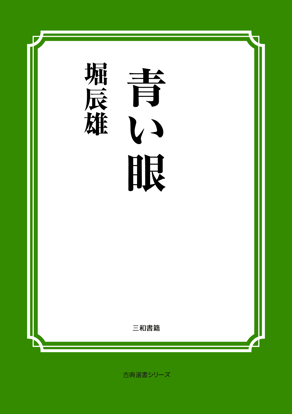 青い眼

堀辰雄

三和書籍

古典選書シリーズ